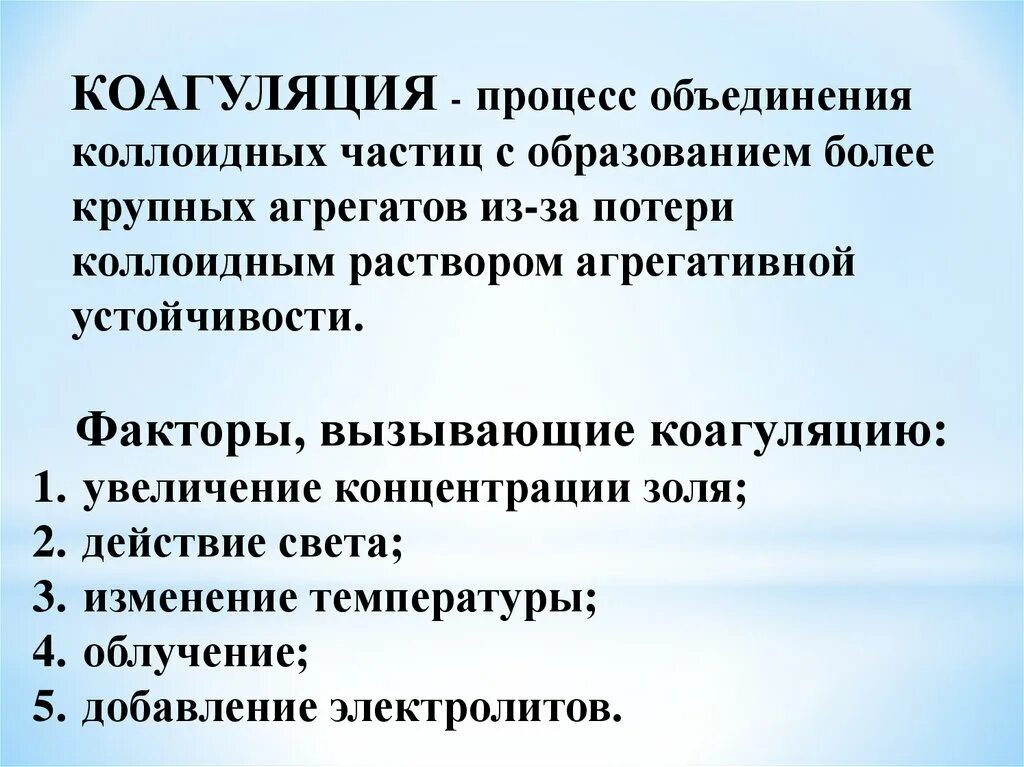 КОАГУЛЯЦИЯ - процесс объединения коллоидных частиц с образованием более крупных агрегатов из-за потери коллоидным раствором агрегативной устойчивости.

Факторы, вызывающие коагуляцию:
1. увеличение концентрации золя;
2. действие света;
3. изменение температуры;
4. облучение;
5. добавление электролитов.